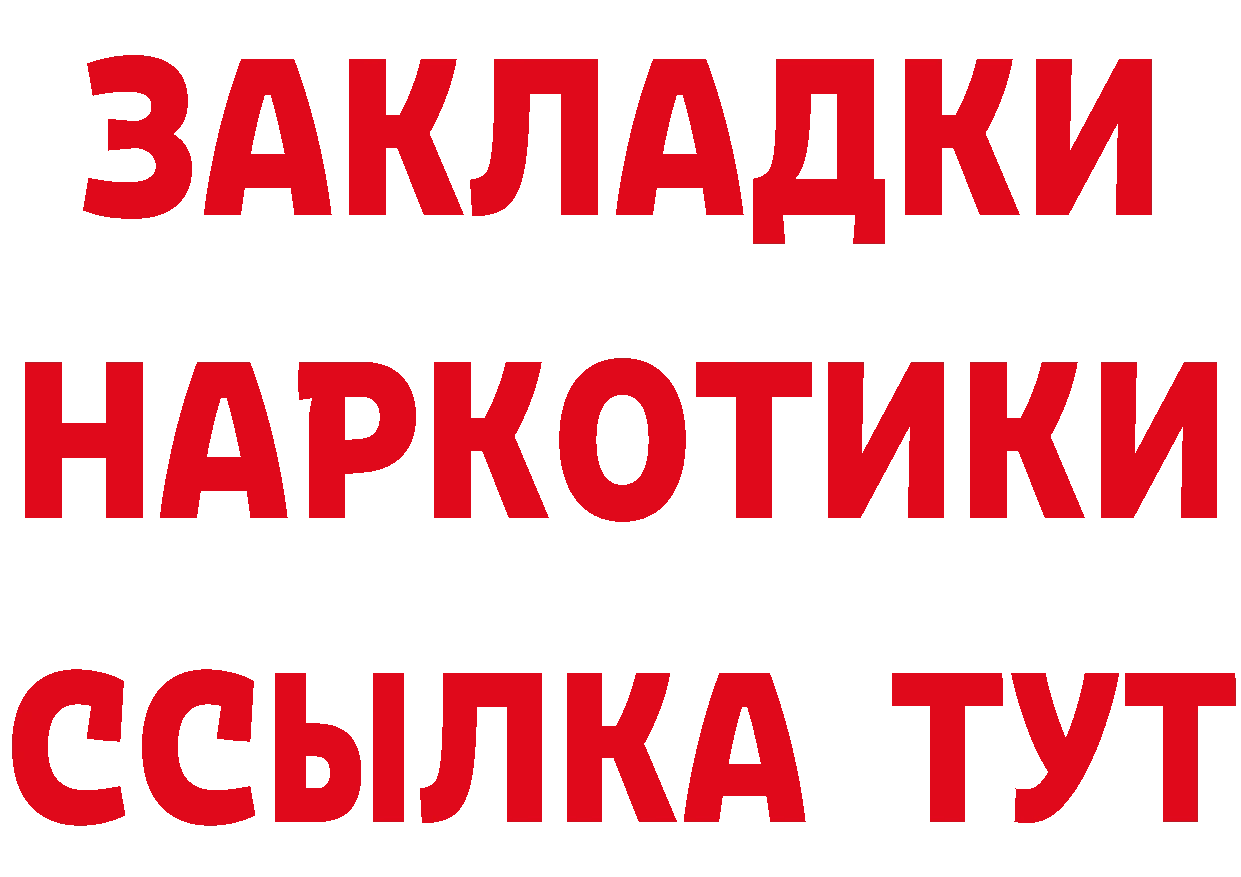 ЗАКЛАДКИ НАРКОТИКИ ССЫЛКА ТУТ